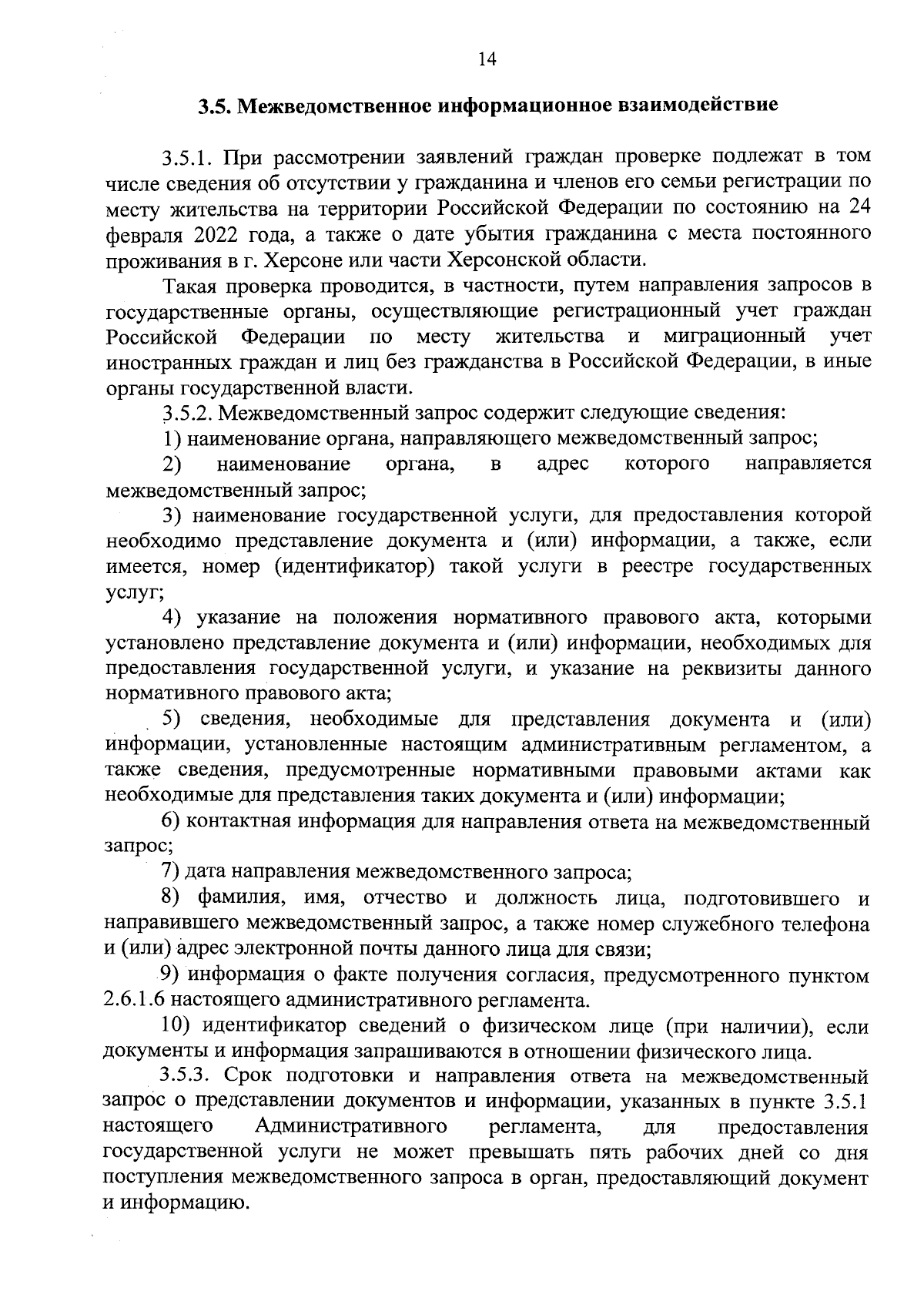 14

3.5. Межведомственное информационное взаимодействие

3.5.1. При рассмотрении заявлений граждан проверке подлежат в том числе сведения об отсутствии у гражданина и членов его семьи регистрации по месту жительства на территории Российской Федерации по состоянию на 24 февраля 2022 года, а также о дате убытия гражданина с места постоянного проживания в г. Херсоне или части Херсонской области.

Такая проверка проводится, в частности, путем направления запросов в государственные органы, осуществляющие регистрационный учет граждан Российской Федерации по месту жительства и миграционный учет иностранных граждан и лиц без гражданства в Российской Федерации, в иные органы государственной власти.

3.5.2. Межведомственный запрос содержит следующие сведения:

1) наименование органа, направляющего межведомственный запрос;

2) наименование органа, в адрес которого направляется межведомственный запрос;

3) наименование государственной услуги, для предоставления которой необходимо представление документа и (или) информации, а также, если имеется, номер (идентификатор) такой услуги в реестре государственных услуг;

4) указание на положения нормативного правового акта, которыми установлено представление документа и (или) информации, необходимых для предоставления государственной услуги, и указание на реквизиты данного нормативного правового акта;

5) сведения, необходимые для представления документа и (или) информации, установленные настоящим административным регламентом, а также сведения, предусмотренные нормативными правовыми актами как необходимые для представления таких документа и (или) информации;

6) контактная информация для направления ответа на межведомственный запрос;

7) дата направления межведомственного запроса;

8) фамилия, имя, отчество и должность лица, подготовившего и направившего межведомственный запрос, а также номер служебного телефона и (или) адрес электронной почты данного лица для связи;

9) информация о факте получения согласия, предусмотренного пунктом 2.6.1.6 настоящего административного регламента.

10) идентификатор сведений о физическом лице (при наличии), если документы и информация запрашиваются в отношении физического лица.

3.5.3. Срок подготовки и направления ответа на межведомственный запрос о представлении документов и информации, указанных в пункте 3.5.1 настоящего Административного регламента, для предоставления государственной услуги не может превышать пять рабочих дней со дня поступления межведомственного запроса в орган, предоставляющий документ и информацию.